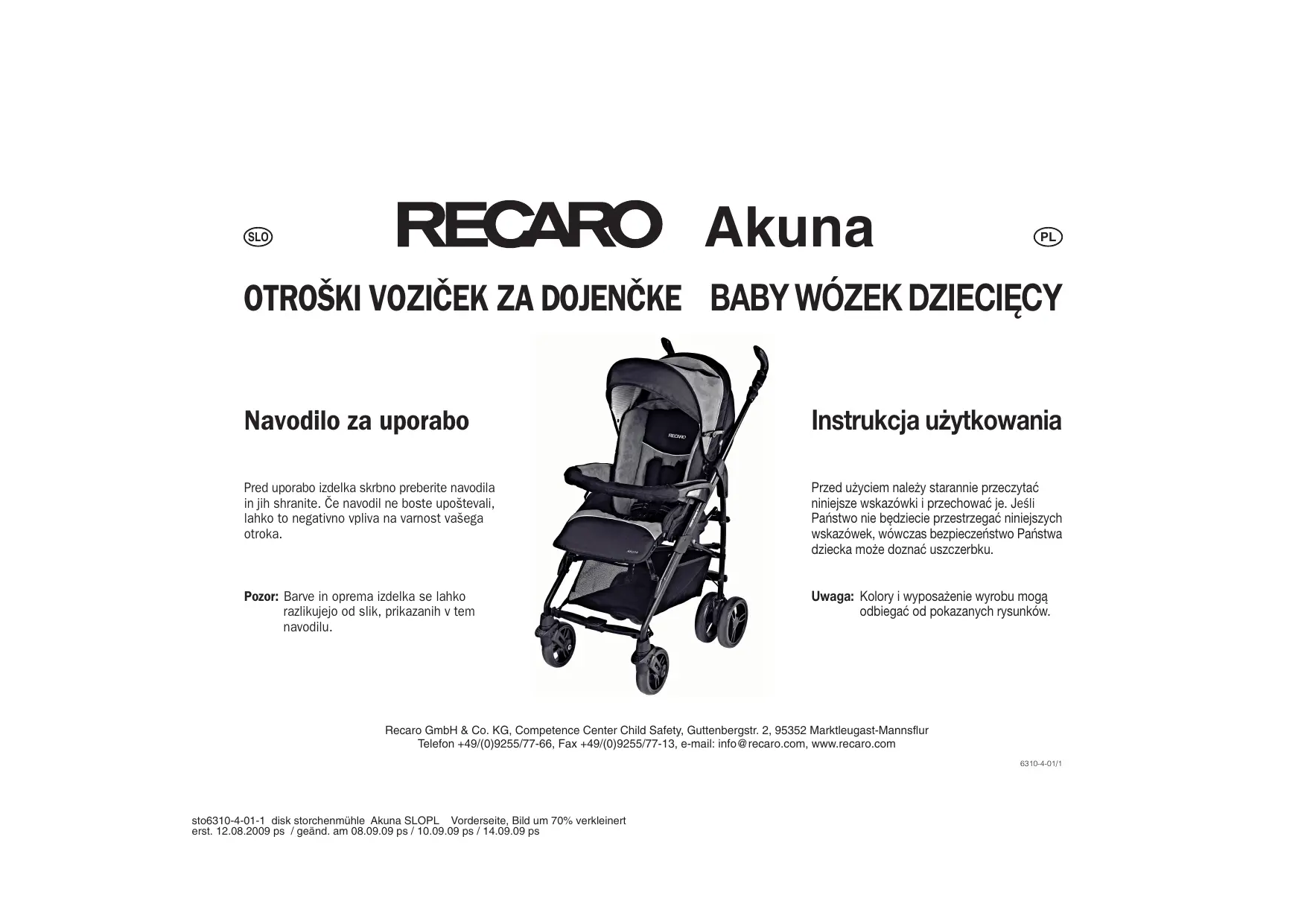 SLO

RECARO Akuna

PL

OTROŠKI VOZIČEK ZA DOJENČKE

BABY WÓZEK DZIECIĘCY

Navodilo za uporabo

Pred uporabo izdelka skrbno preberite navodila in jih shranite. Če navodil ne boste upoštevali, lahko to negativno vpliva na varnost vašega otroka.

Pozor: Barve in oprema izdelka se lahko razlikujejo od slik, prikazanih v tem navodilu.

Instrukcja użytkowania

Przed użyciem należy starannie przeczytać niniejsze wskazówki i przechować je. Jeśli Państwo nie będziecie przestrzegać niniejszych wskazówek, wówczas bezpieczeństwo Państwa dziecka może doznać uszczerbku.

Uwaga: Kolory i wyposażenie wyrobu mogą odbiegać od pokazanych rysunków.

Recaro GmbH & Co. KG, Competence Center Child Safety, Guttenbergstr. 2, 95352 Marktleugast-Mannsflur
Telefon +49/(0)9255/77-66, Fax +49/(0)9255/77-13, e-mail: info@recaro.com, www.recaro.com

6310-4-01/1

sto6310-4-01-1 disk storchenmühle Akuna SLOPL Vorderseite, Bild um 70% verkleinert
erst. 12.08.2009 ps / geänd. am 08.09.09 ps / 10.09.09 ps / 14.09.09 ps